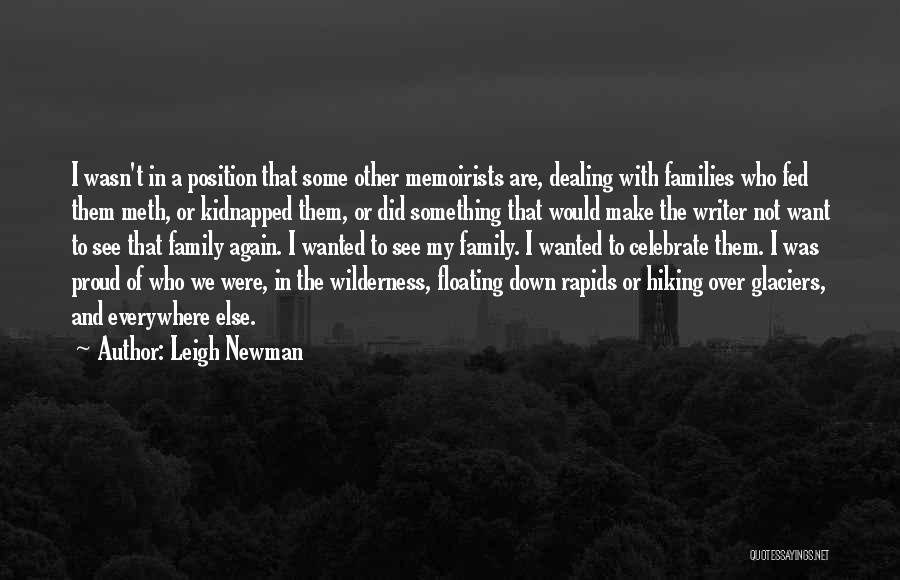 I wasn't in a position that some other memoirists are, dealing with families who fed them meth, or kidnapped them, or did something that would make the writer not want to see that family again. I wanted to see my family. I wanted to celebrate them. I was proud of who we were, in the wilderness, floating down rapids or hiking over glaciers, and everywhere else.

~ Author: Leigh Newman

QUOTESSAYINGS.NET